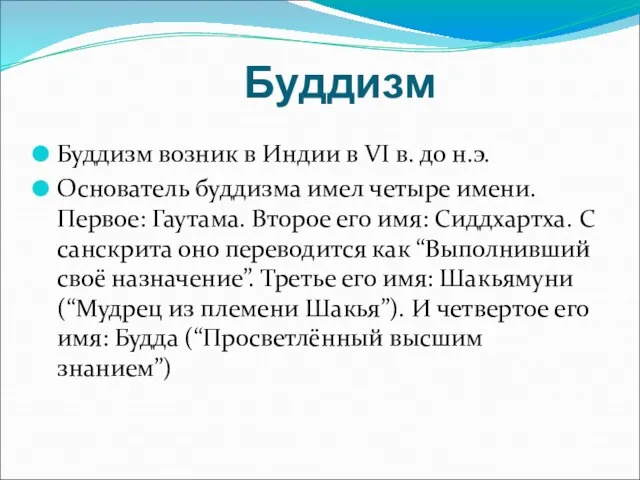 Буддизм

Буддизм возник в Индии в VI в. до н.э.

Основатель буддизма имел четыре имени. Первое: Гаутама. Второе его имя: Сиддхартха. С санскрита оно переводится как “Выполнивший своё назначение”. Третье его имя: Шакьямуни (“Мудрец из племени Шакья”). И четвертое его имя: Будда (“Просветлённый высшим знанием”)